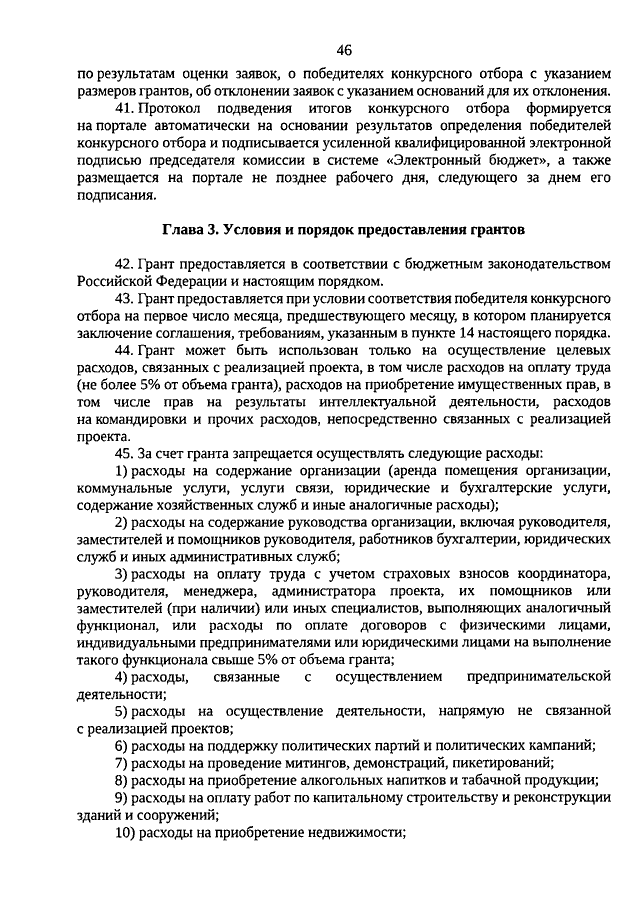 46

по результатам оценки заявок, о победителях конкурсного отбора с указанием размеров грантов, об отклонении заявок с указанием оснований для их отклонения.

41. Протокол подведения итогов конкурсного отбора формируется на портале автоматически на основании результатов определения победителей конкурсного отбора и подписывается усиленной квалифицированной электронной подписью председателя комиссии в системе «Электронный бюджет», а также размещается на портале не позднее рабочего дня, следующего за днем его подписания.

Глава 3. Условия и порядок предоставления грантов

42. Грант предоставляется в соответствии с бюджетным законодательством Российской Федерации и настоящим порядком.

43. Грант предоставляется при условии соответствия победителя конкурсного отбора на первое число месяца, предшествующего месяцу, в котором планируется заключение соглашения, требованиям, указанным в пункте 14 настоящего порядка.

44. Грант может быть использован только на осуществление целевых расходов, связанных с реализацией проекта, в том числе расходов на оплату труда (не более 5% от объема гранта), расходов на приобретение имущественных прав, в том числе прав на результаты интеллектуальной деятельности, расходов на командировки и прочих расходов, непосредственно связанных с реализацией проекта.

45. За счет гранта запрещается осуществлять следующие расходы:

1) расходы на содержание организации (аренда помещения организации, коммунальные услуги, услуги связи, юридические и бухгалтерские услуги, содержание хозяйственных служб и иные аналогичные расходы);

2) расходы на содержание руководства организации, включая руководителя, заместителей и помощников руководителя, работников бухгалтерии, юридических служб и иных административных служб;

3) расходы на оплату труда с учетом страховых взносов координатора, руководителя, менеджера, администратора проекта, их помощников или заместителей (при наличии) или иных специалистов, выполняющих аналогичный функционал, или расходы по оплате договоров с физическими лицами, индивидуальными предпринимателями или юридическими лицами на выполнение такого функционала свыше 5% от объема гранта;

4) расходы, связанные с осуществлением предпринимательской деятельности;

5) расходы на осуществление деятельности, напрямую не связанной с реализацией проектов;

6) расходы на поддержку политических партий и политических кампаний;

7) расходы на проведение митингов, демонстраций, пикетирований;

8) расходы на приобретение алкогольных напитков и табачной продукции;

9) расходы на оплату работ по капитальному строительству и реконструкции зданий и сооружений;

10) расходы на приобретение недвижимости;